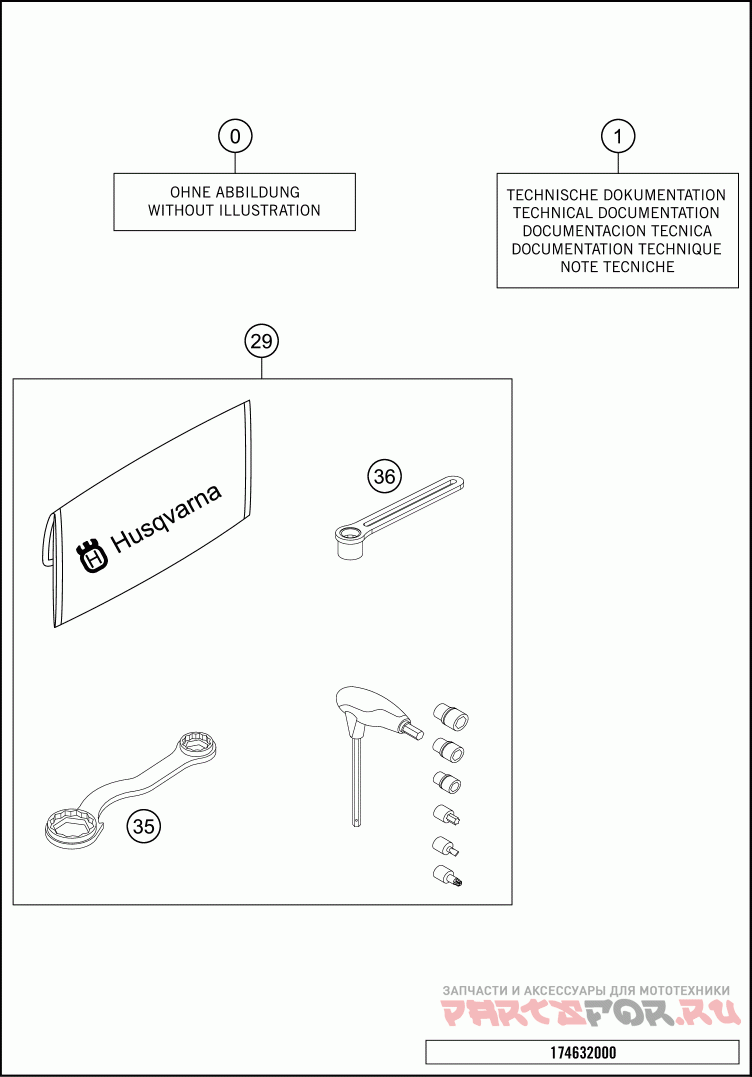 0

OHNE ABBILDUNG
WITHOUT ILLUSTRATION

1

TECHNISCHE DOKUMENTATION
TECHNICAL DOCUMENTATION
DOCUMENTACION TECNICA
DOCUMENTATION TECHNIQUE
NOTE TECNICHE

29

Husqvarna

36

35

ЗАПЧАСТИ И АКСЕССУАРЫ ДЛЯ МОТОТЕХНИКИ
PARTSFOR.RU

174632000